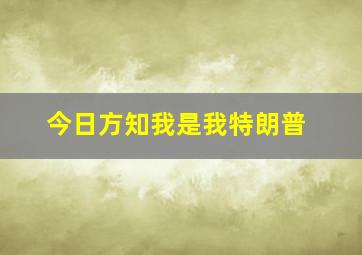 今日方知我是我特朗普